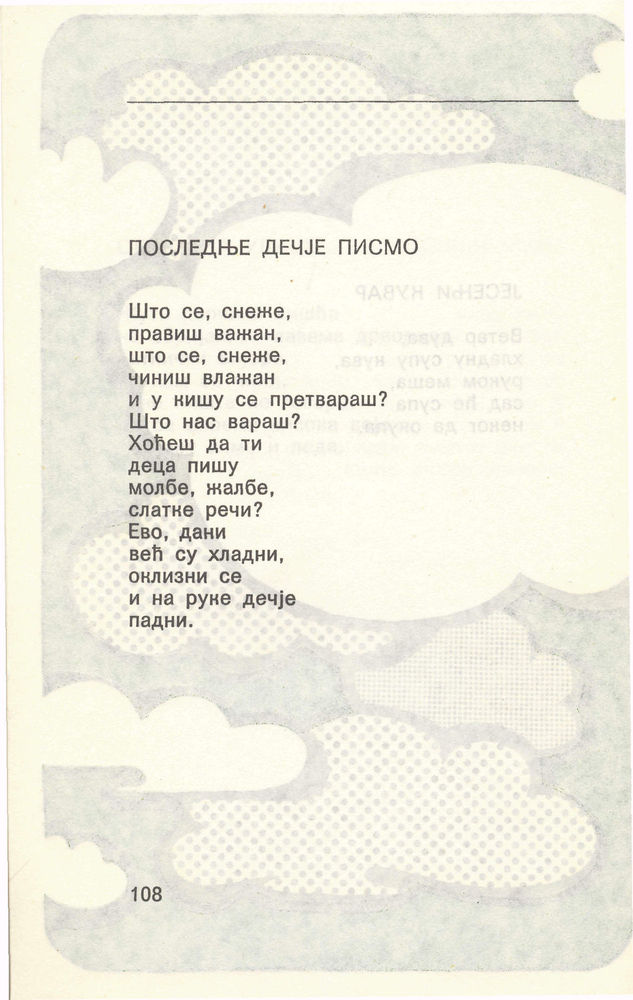 ПОСЛЕДЊЕ ДЕЧЈЕ ПИСМО

Што се, снеже,
правиш важан,
што се, снеже,
чиниш влажан
и у кишу се претвараш?
Што нас вараш?
Хоћеш да ти
деца пишу
молбе, жалбе,
слатке речи?
Ево, дани
већ су хладни,
оклизни се
и на руке дечје
падни.

108